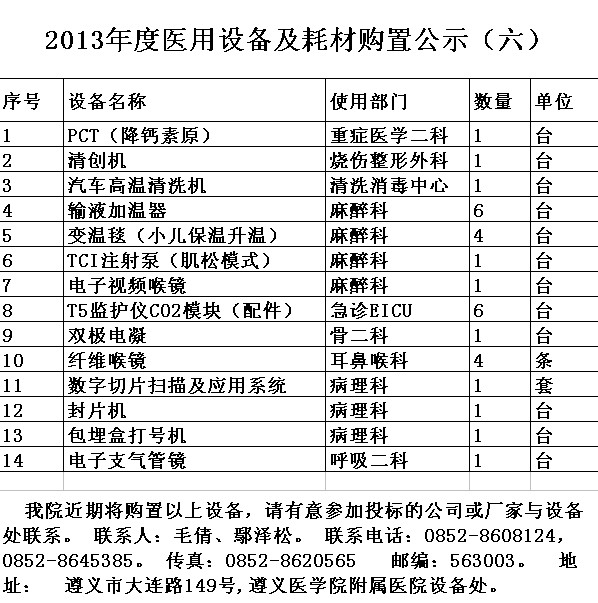 2013年度医用设备及耗材购置公示（六）

| 序号 | 设备名称 | 使用部门 | 数量 | 单位 |
|---|---|---|---|---|
| 1 | PCT（降钙素原） | 重症医学二科 | 1 | 台 |
| 2 | 清创机 | 烧伤整形外科 | 1 | 台 |
| 3 | 汽车高温清洗机 | 清洗消毒中心 | 1 | 台 |
| 4 | 输液加温器 | 麻醉科 | 6 | 台 |
| 5 | 变温毯（小儿保温升温） | 麻醉科 | 4 | 台 |
| 6 | TCI注射泵（肌松模式） | 麻醉科 | 1 | 台 |
| 7 | 电子视频喉镜 | 麻醉科 | 1 | 台 |
| 8 | T5监护仪CO2模块（配件） | 急诊EICU | 6 | 台 |
| 9 | 双极电凝 | 骨二科 | 1 | 台 |
| 10 | 纤维喉镜 | 耳鼻喉科 | 4 | 条 |
| 11 | 数字切片扫描及应用系统 | 病理科 | 1 | 套 |
| 12 | 封片机 | 病理科 | 1 | 台 |
| 13 | 包埋盒打号机 | 病理科 | 1 | 台 |
| 14 | 电子支气管镜 | 呼吸二科 | 1 | 台 |

我院近期将购置以上设备，请有意参加投标的公司或厂家与设备处联系。 联系人：毛倩、鄢泽松。 联系电话：0852-8608124，0852-8645385。 传真：0852-8620565 邮编：563003。 地址： 遵义市大连路149号，遵义医学院附属医院设备处。